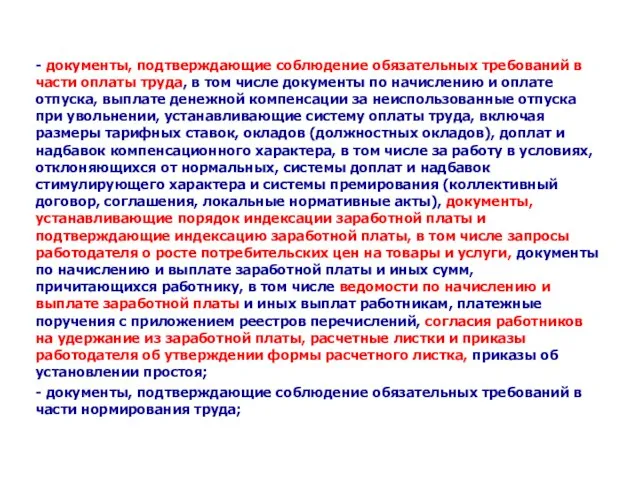 - документы, подтверждающие соблюдение обязательных требований в части оплаты труда, в том числе документы по начислению и оплате отпуска, выплате денежной компенсации за неиспользованные отпуска при увольнении, устанавливающие систему оплаты труда, включая размеры тарифных ставок, окладов (должностных окладов), доплат и надбавок компенсационного характера, в том числе за работу в условиях, отклоняющихся от нормальных, системы доплат и надбавок стимулирующего характера и системы премирования (коллективный договор, соглашения, локальные нормативные акты), документы, устанавливающие порядок индексации заработной платы и подтверждающие индексацию заработной платы, в том числе запросы работодателя о росте потребительских цен на товары и услуги, документы по начислению и выплате заработной платы и иных сумм, причитающихся работнику, в том числе ведомости по начислению и выплате заработной платы и иных выплат работникам, платежные поручения с приложением реестров перечислений, согласия работников на удержание из заработной платы, расчетные листки и приказы работодателя об утверждении формы расчетного листка, приказы об установлении простоя;

- документы, подтверждающие соблюдение обязательных требований в части нормирования труда;